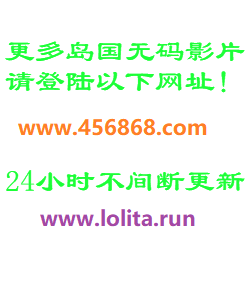 更多岛国无码影片
请登陆以下网址！

www.456868.com

24小时不间断更新

www.lolita.run